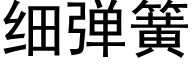 细弹簧